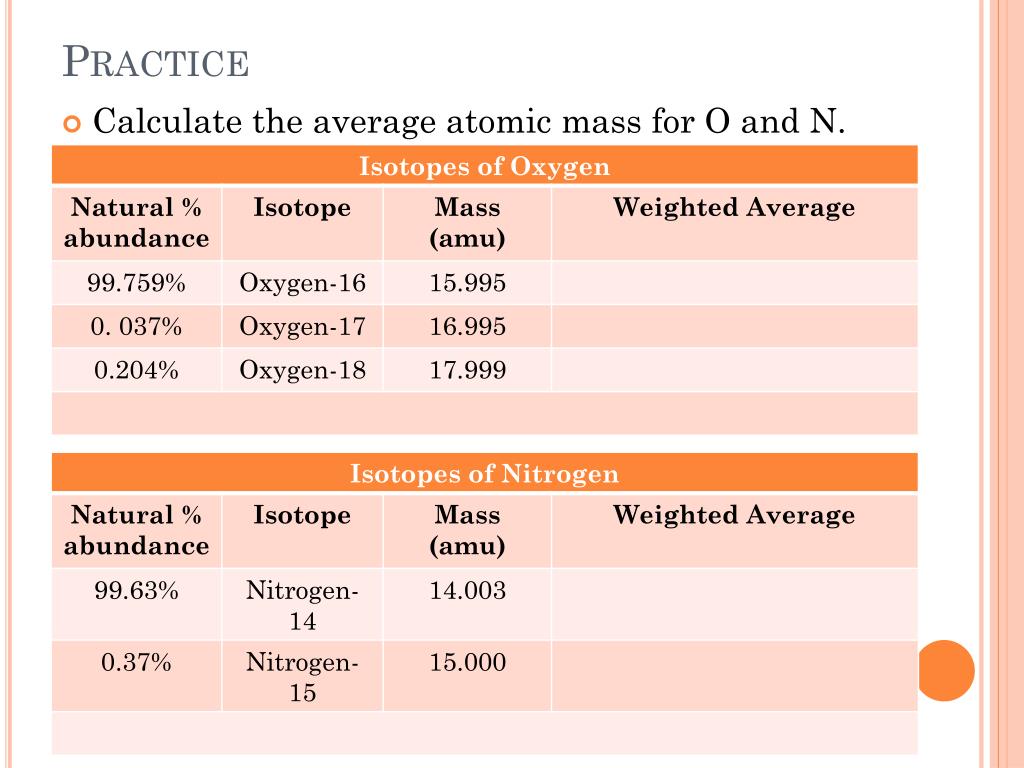 PRACTICE

Calculate the average atomic mass for O and N.

Isotopes of Oxygen

| Natural % abundance | Isotope | Mass (amu) | Weighted Average |
|---|---|---|---|
| 99.759% | Oxygen-16 | 15.995 | |
| 0. 037% | Oxygen-17 | 16.995 | |
| 0.204% | Oxygen-18 | 17.999 | |
| | | | |

Isotopes of Nitrogen

| Natural % abundance | Isotope | Mass (amu) | Weighted Average |
|---|---|---|---|
| 99.63% | Nitrogen-14 | 14.003 | |
| 0.37% | Nitrogen-15 | 15.000 | |
| | | | |